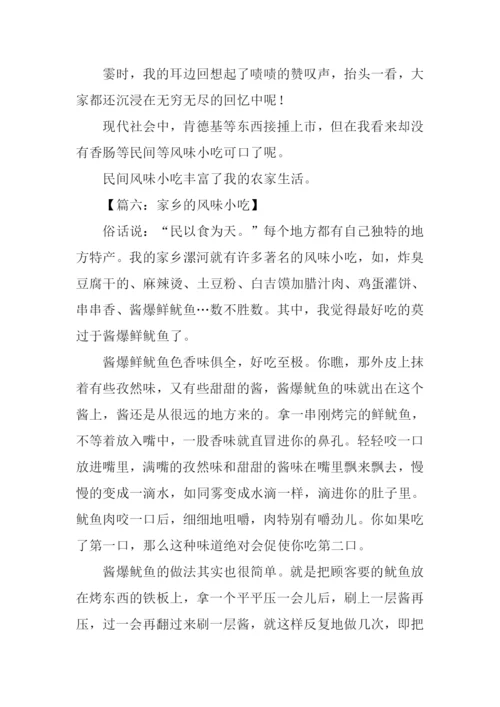 霎时，我的耳边回想起了啧啧的赞叹声，抬头一看，大家都还沉浸在无穷无尽的回忆中呢！

现代社会中，肯德基等东西接捶上市，但在我看来却没有香肠等民间等风味小吃可口了呢。

民间风味小吃丰富了我的农家生活。

【篇六：家乡的风味小吃】

俗话说：“民以食为天。”每个地方都有自己独特的地方特产。我的家乡漯河就有许多著名的风味小吃，如，炸臭豆腐干的、麻辣烫、土豆粉、白吉馍加腊汁肉、鸡蛋灌饼、串串香、酱爆鲜鱿鱼…数不胜数。其中，我觉得最好吃的莫过于酱爆鲜鱿鱼了。

酱爆鲜鱿鱼色香味俱全，好吃至极。你瞧，那外皮上抹着有些孜然味，又有些甜甜的酱，酱爆鱿鱼的味就出在这个酱上，酱还是从很远的地方来的。拿一串刚烤完的鲜鱿鱼，不等着放入嘴中，一股香味就直冒进你的鼻孔。轻轻咬一口放进嘴里，满嘴的孜然味和甜甜的酱味在嘴里飘来飘去，慢慢的变成一滴水，如同雾变成水滴一样，滴进你的肚子里。鱿鱼肉咬一口后，细细地咀嚼，肉特别有嚼劲儿。你如果吃了第一口，那么这种味道绝对会促使你吃第二口。

酱爆鱿鱼的做法其实也很简单。就是把顾客要的鱿鱼放在烤东西的铁板上，拿一个平平压一会儿后，刷上一层酱再压，过一会再翻过来刷一层酱，就这样反复地做几次，即把